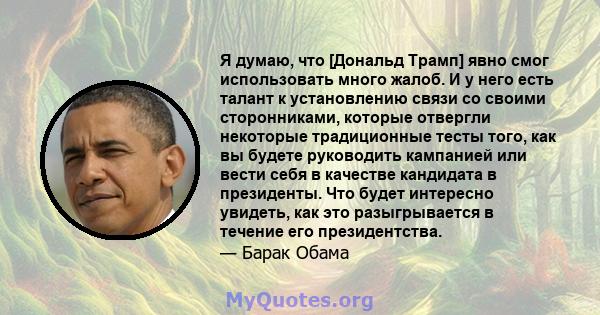 Я думаю, что [Дональд Трамп] явно смог использовать много жалоб. И у него есть талант к установлению связи со своими сторонниками, которые отвергли некоторые традиционные тесты того, как вы будете руководить кампанией или вести себя в качестве кандидата в президенты. Что будет интересно увидеть, как это разыгрывается в течение его президентства.
— Барак Обама

MyQuotes.org